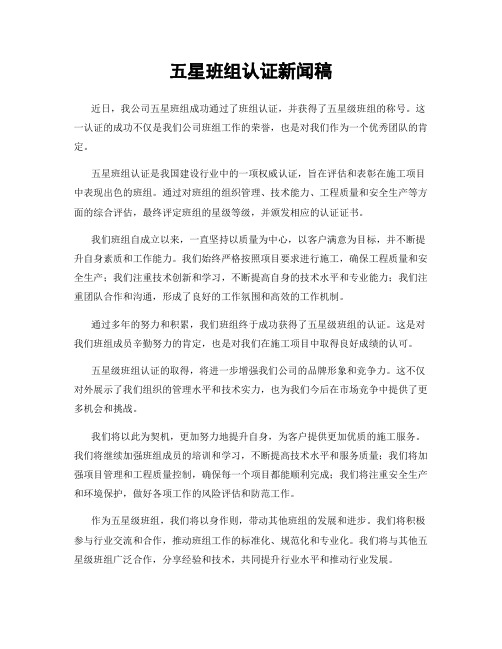 五星班组认证新闻稿

近日，我公司五星班组成功通过了班组认证，并获得了五星级班组的称号。这一认证的成功不仅是我们公司班组工作的荣誉，也是对我们作为一个优秀团队的肯定。

五星班组认证是我国建设行业中的一项权威认证，旨在评估和表彰在施工项目中表现出色的班组。通过对班组的组织管理、技术能力、工程质量和安全生产等方面的综合评估，最终评定班组的星级等级，并颁发相应的认证证书。

我们班组自成立以来，一直坚持以质量为中心，以客户满意为目标，并不断提升自身素质和工作能力。我们始终严格按照项目要求进行施工，确保工程质量和安全生产；我们注重技术创新和学习，不断提高自身的技术水平和专业能力；我们注重团队合作和沟通，形成了良好的工作氛围和高效的工作机制。

通过多年的努力和积累，我们班组终于成功获得了五星级班组的认证。这是对我们班组成员辛勤努力的肯定，也是对我们在施工项目中取得良好成绩的认可。

五星级班组认证的取得，将进一步增强我们公司的品牌形象和竞争力。这不仅对外展示了我们组织的管理水平和技术实力，也为我们今后在市场竞争中提供了更多机会和挑战。

我们将以此为契机，更加努力地提升自身，为客户提供更加优质的施工服务。我们将继续加强班组成员的培训和学习，不断提高技术水平和服务质量；我们将加强项目管理和工程质量控制，确保每一个项目都能顺利完成；我们将注重安全生产和环境保护，做好各项工作的风险评估和防范工作。

作为五星级班组，我们将以身作则，带动其他班组的发展和进步。我们将积极参与行业交流和合作，推动班组工作的标准化、规范化和专业化。我们将与其他五星级班组广泛合作，分享经验和技术，共同提升行业水平和推动行业发展。